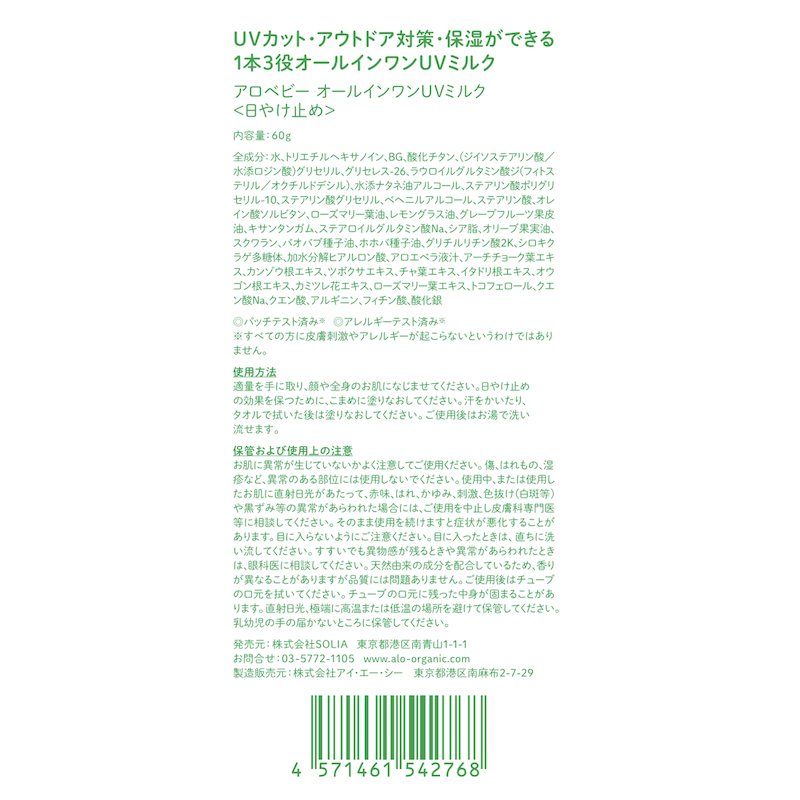 UVカット・アウトドア対策・保湿ができる
1本3役オールインワンUVミルク

アロベビー オールインワンUVミルク
<日やけ止め>

内容量：60g

全成分：水、トリエチルヘキサノイン、BG、酸化チタン、(ジイソステアリン酸／水添ロジン酸)グリセリル、グリセレス-26、ラウロイルグルタミン酸ジ(フィトステリル／オクチルドデシル)、水添ナタネ油アルコール、ステアリン酸ポリグリセリル-10、ステアリン酸グリセリル、ベヘニルアルコール、ステアリン酸、オレイン酸ソルビタン、ローズマリー葉油、レモングラス油、グレープフルーツ果皮油、キサンタンガム、ステアロイルグルタミン酸Na、シア脂、オリーブ果実油、スクワラン、バオバブ種子油、ホホバ種子油、グリチルリチン酸2K、シロキクラゲ多糖体、加水分解ヒアルロン酸、アロエベラ液汁、アーチチョーク葉エキス、カンゾウ根エキス、ツボクサエキス、チャ葉エキス、イタドリ根エキス、オウゴン根エキス、カミツレ花エキス、ローズマリー葉エキス、トコフェロール、クエン酸Na、クエン酸、アルギニン、フィチン酸、酸化銀

◎パッチテスト済み※ ◎アレルギーテスト済み※
※すべての方に皮膚刺激やアレルギーが起こらないというわけではありません。

使用方法
適量を手に取り、顔や全身のお肌になじませてください。日やけ止めの効果を保つために、こまめに塗りなおしてください。汗をかいたり、タオルで拭いた後は塗りなおしてください。ご使用後はお湯で洗い流せます。

保管および使用上の注意
お肌に異常が生じていないかよく注意してご使用ください。傷、はれもの、湿疹など、異常のある部位には使用しないでください。使用中、または使用したお肌に直射日光があたって、赤味、はれ、かゆみ、刺激、色抜け(白斑等)や黒ずみ等の異常があらわれた場合には、ご使用を中止し皮膚科専門医等に相談してください。そのまま使用を続けますと症状が悪化することがあります。目に入らないようにご注意ください。目に入ったときは、直ちに洗い流してください。すすいでも異物感が残るときや異常があらわれたときは、眼科医に相談してください。天然由来の成分を配合しているため、香りが異なることがありますが品質には問題ありません。ご使用後はチューブの口元を拭いてください。チューブの口元に残った中身が固まることがあります。直射日光、極端に高温または低温の場所を避けて保管してください。乳幼児の手の届かないところに保管してください。

発売元：株式会社SOLIA 東京都港区南青山1-1-1
お問合せ：03-5772-1105 www.alo-organic.com
製造販売元：株式会社アイ・エー・シー 東京都港区南麻布2-7-29

4 571461 542768